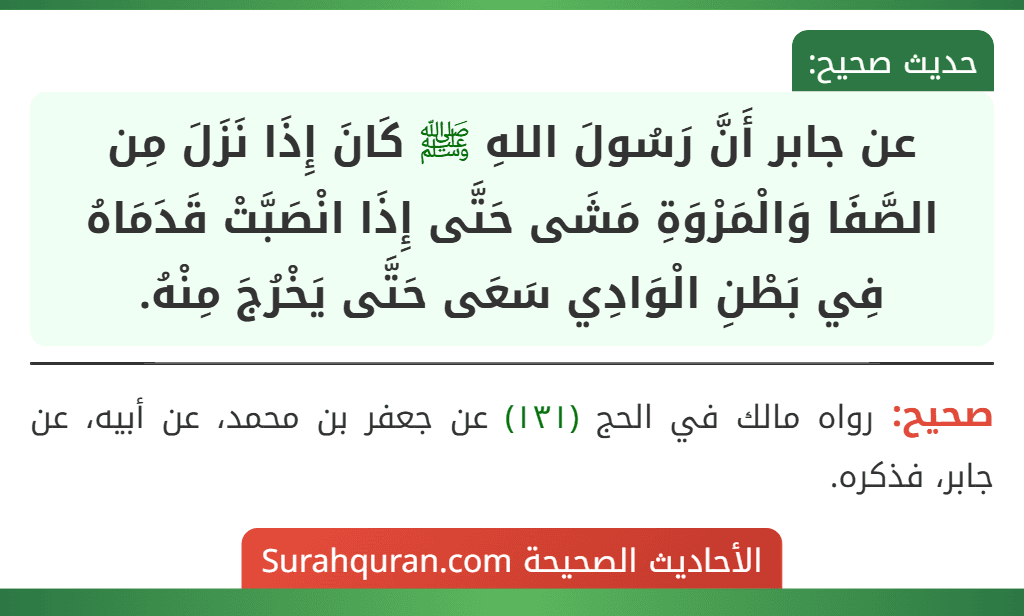 حديث صحيح:

عن جابر أَنَّ رَسُولَ اللهِ ﷺ كَانَ إِذَا نَزَلَ مِن الصَّفَا وَالْمَرْوَةِ مَشَى حَتَّى إِذَا انْصَبَّتْ قَدَمَاهُ فِي بَطْنِ الْوَادِي سَعَى حَتَّى يَخْرُجَ مِنْهُ.

صحيح: رواه مالك في الحج (١٣١) عن جعفر بن محمد، عن أبيه، عن جابر، فذكره.

الأحاديث الصحيحة Surahquran.com